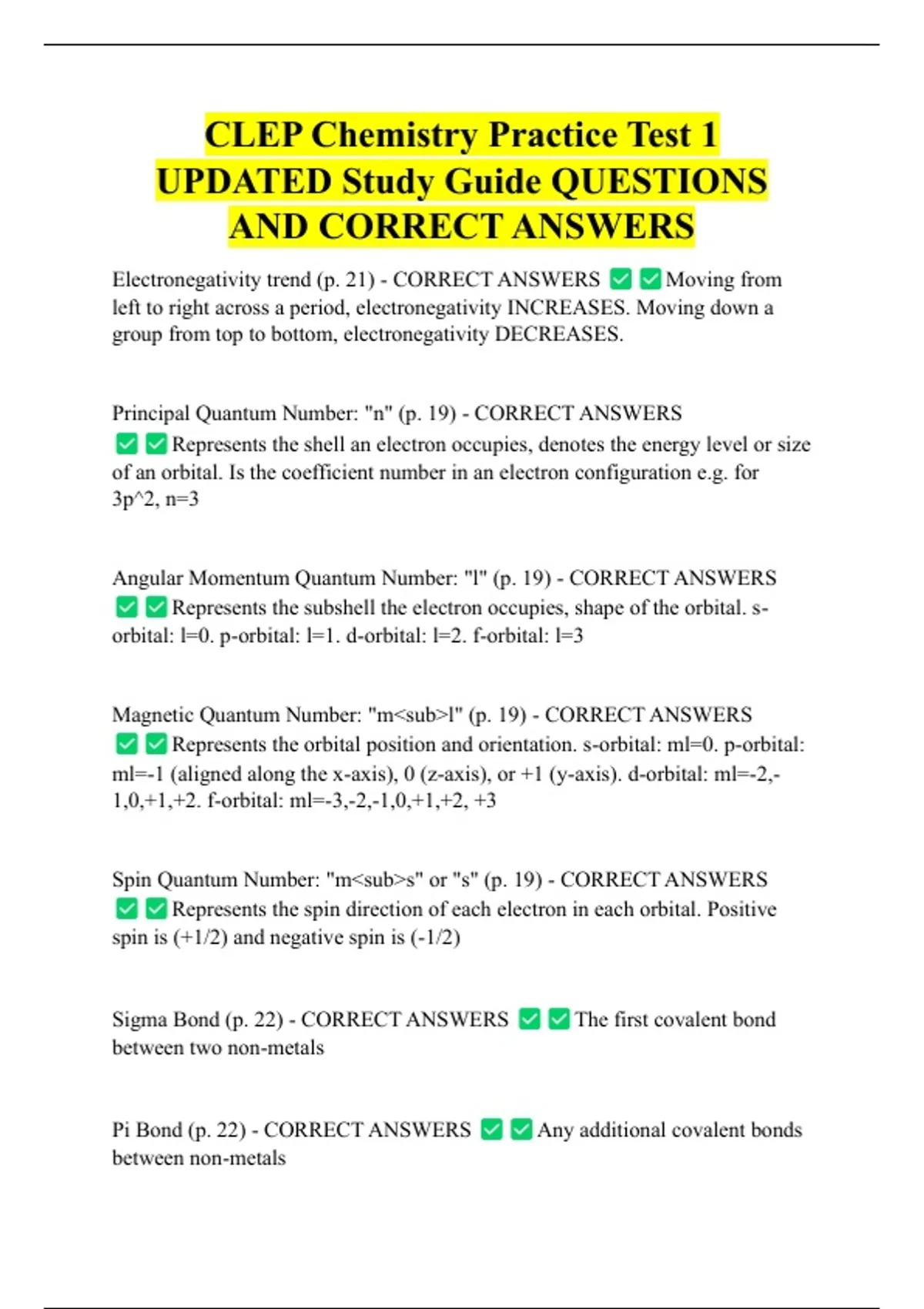 CLEP Chemistry Practice Test 1 UPDATED Study Guide QUESTIONS AND CORRECT ANSWERS

Electronegativity trend (p. 21) - CORRECT ANSWERS ✅✅Moving from left to right across a period, electronegativity INCREASES. Moving down a group from top to bottom, electronegativity DECREASES.

Principal Quantum Number: "n" (p. 19) - CORRECT ANSWERS ✅✅Represents the shell an electron occupies, denotes the energy level or size of an orbital. Is the coefficient number in an electron configuration e.g. for 3p^2, n=3

Angular Momentum Quantum Number: "l" (p. 19) - CORRECT ANSWERS ✅✅Represents the subshell the electron occupies, shape of the orbital. s-orbital: l=0. p-orbital: l=1. d-orbital: l=2. f-orbital: l=3

Magnetic Quantum Number: "m<sub>l" (p. 19) - CORRECT ANSWERS ✅✅Represents the orbital position and orientation. s-orbital: ml=0. p-orbital: ml=-1 (aligned along the x-axis), 0 (z-axis), or +1 (y-axis). d-orbital: ml=-2,-1,0,+1,+2. f-orbital: ml=-3,-2,-1,0,+1,+2, +3

Spin Quantum Number: "m<sub>s" or "s" (p. 19) - CORRECT ANSWERS ✅✅Represents the spin direction of each electron in each orbital. Positive spin is (+1/2) and negative spin is (-1/2)

Sigma Bond (p. 22) - CORRECT ANSWERS ✅✅The first covalent bond between two non-metals

Pi Bond (p. 22) - CORRECT ANSWERS ✅✅Any additional covalent bonds between non-metals